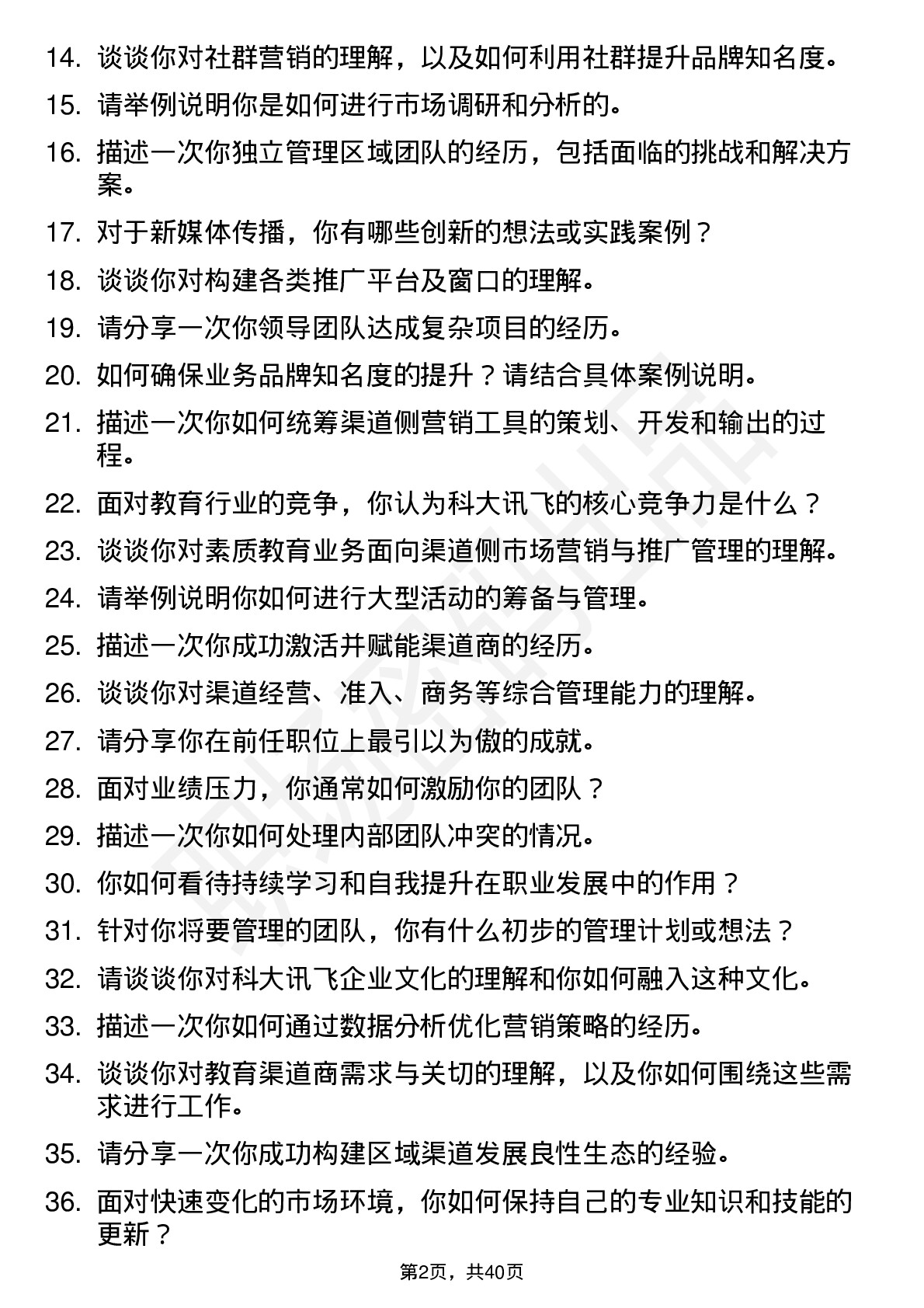 14. 谈谈你对社群营销的理解，以及如何利用社群提升品牌知名度。

15. 请举例说明你是如何进行市场调研和分析的。

16. 描述一次你独立管理区域团队的经历，包括面临的挑战和解决方案。

17. 对于新媒体传播，你有哪些创新的想法或实践案例？

18. 谈谈你对构建各类推广平台及窗口的理解。

19. 请分享一次你领导团队达成复杂项目的经历。

20. 如何确保业务品牌知名度的提升？请结合具体案例说明。

21. 描述一次你如何统筹渠道侧营销工具的策划、开发和输出的过程。

22. 面对教育行业的竞争，你认为科大讯飞的核心竞争力是什么？

23. 谈谈你对素质教育业务面向渠道侧市场营销与推广管理的理解。

24. 请举例说明你如何进行大型活动的筹备与管理。

25. 描述一次你成功激活并赋能渠道商的经历。

26. 谈谈你对渠道经营、准入、商务等综合管理能力的理解。

27. 请分享你在前任职位上最引以为傲的成就。

28. 面对业绩压力，你通常如何激励你的团队？

29. 描述一次你如何处理内部团队冲突的情况。

30. 你如何看待持续学习和自我提升在职业发展中的作用？

31. 针对你将要管理的团队，你有什么初步的管理计划或想法？

32. 请谈谈你对科大讯飞企业文化的理解和你如何融入这种文化。

33. 描述一次你如何通过数据分析优化营销策略的经历。

34. 谈谈你对教育渠道商需求与关切的理解，以及你如何围绕这些需求进行工作。

35. 请分享一次你成功构建区域渠道发展良性生态的经验。

36. 面对快速变化的市场环境，你如何保持自己的专业知识和技能的更新？

第2页，共40页